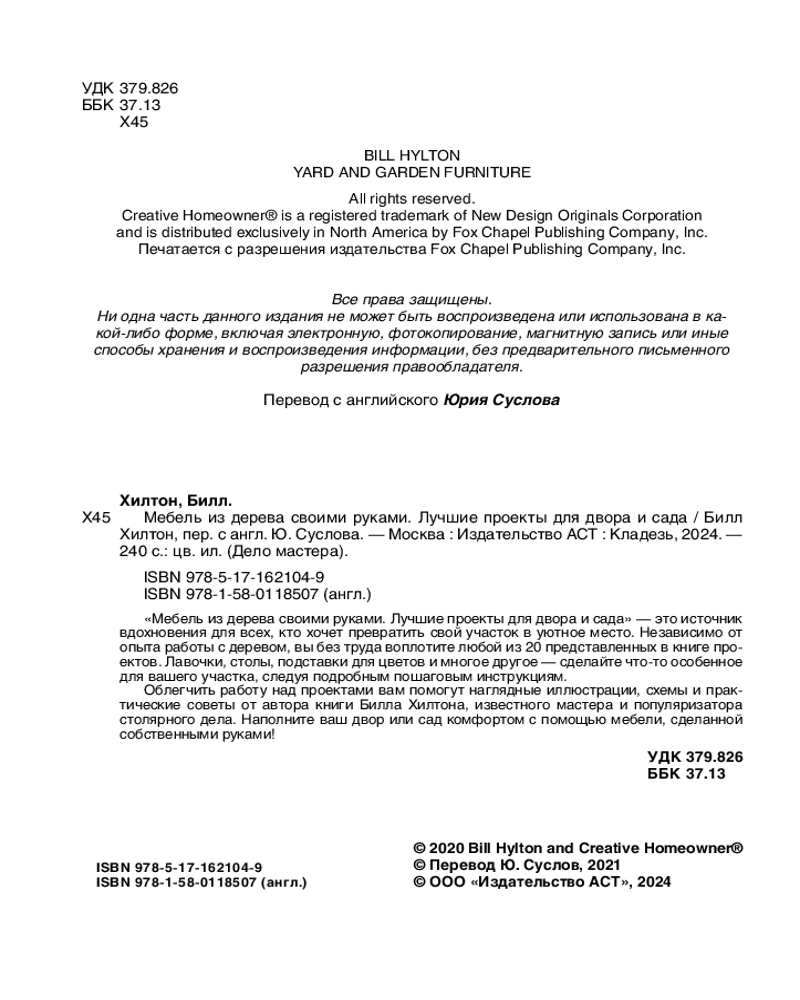 УДК 379.826
ББК 37.13
Х45

BILL HYLTON
YARD AND GARDEN FURNITURE

All rights reserved.
Creative Homeowner® is a registered trademark of New Design Originals Corporation and is distributed exclusively in North America by Fox Chapel Publishing Company, Inc.
Печатается с разрешения издательства Fox Chapel Publishing Company, Inc.

Все права защищены.
Ни одна часть данного издания не может быть воспроизведена или использована в какой-либо форме, включая электронную, фотокопирование, магнитную запись или иные способы хранения и воспроизведения информации, без предварительного письменного разрешения правообладателя.

Перевод с английского Юрия Суслова

Хилтон, Билл.
Х45 Мебель из дерева своими руками. Лучшие проекты для двора и сада / Билл Хилтон, пер. с англ. Ю. Суслова. — Москва : Издательство АСТ : Кладезь, 2024. — 240 с.: цв. ил. (Дело мастера).

ISBN 978-5-17-162104-9
ISBN 978-1-58-0118507 (англ.)

«Мебель из дерева своими руками. Лучшие проекты для двора и сада» — это источник вдохновения для всех, кто хочет превратить свой участок в уютное место. Независимо от опыта работы с деревом, вы без труда воплотите любой из 20 представленных в книге проектов. Лавочки, столы, подставки для цветов и многое другое — сделайте что-то особенное для вашего участка, следуя подробным пошаговым инструкциям.
Облегчить работу над проектами вам помогут наглядные иллюстрации, схемы и практические советы от автора книги Билла Хилтона, известного мастера и популяризатора столярного дела. Наполните ваш двор или сад комфортом с помощью мебели, сделанной собственными руками!

УДК 379.826
ББК 37.13

ISBN 978-5-17-162104-9
ISBN 978-1-58-0118507 (англ.)

© 2020 Bill Hylton and Creative Homeowner®
© Перевод Ю. Суслов, 2021
© ООО «Издательство АСТ», 2024